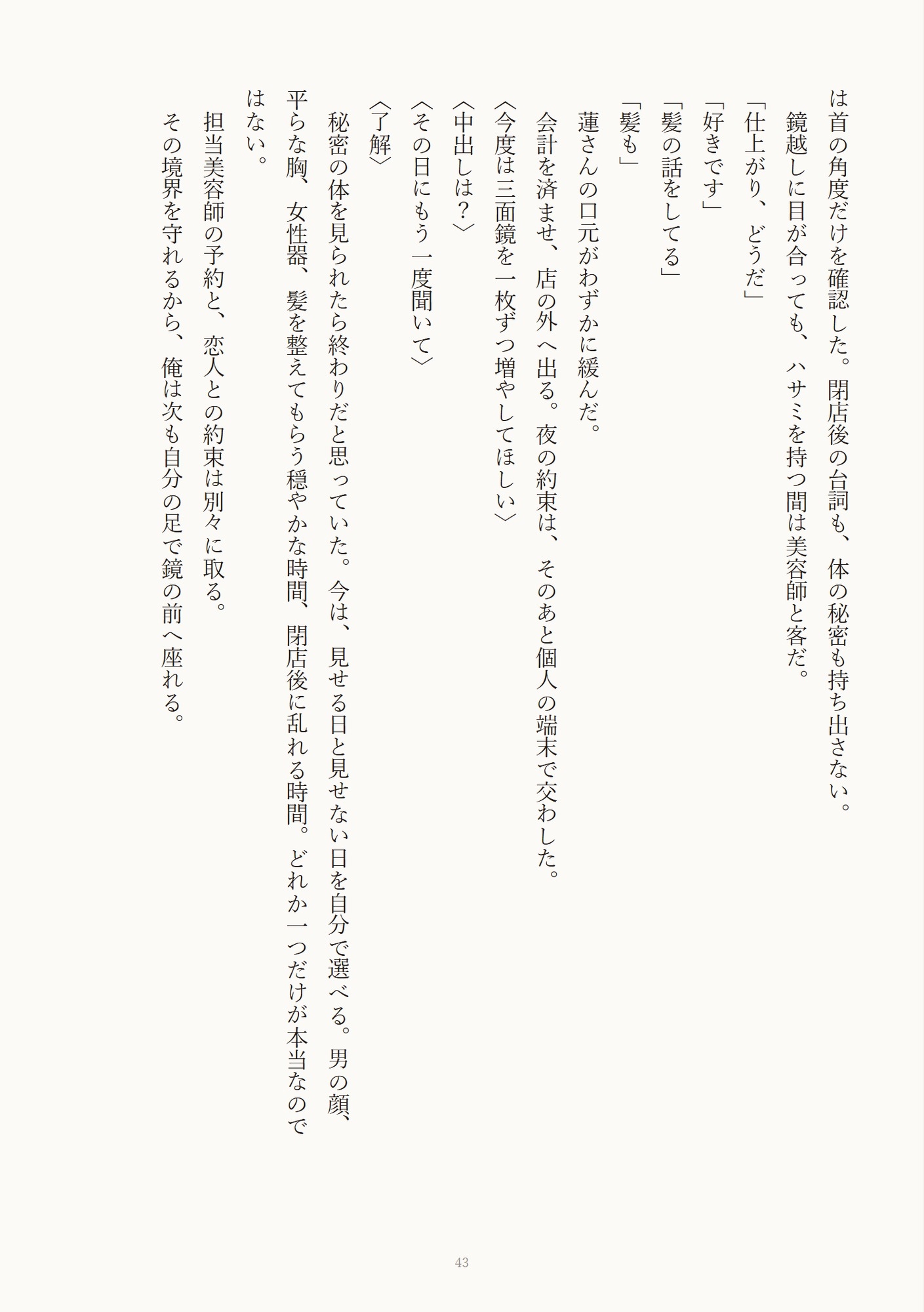 は首の角度だけを確認した。閉店後の台詞も、体の秘密も持ち出さない。

鏡越しに目が合っても、ハサミを持つ間は美容師と客だ。

「仕上がり、どうだ」

「好きです」

「髪の話をしてる」

「髪も」

蓮さんの口元がわずかに緩んだ。

会計を済ませ、店の外へ出る。夜の約束は、そのあと個人の端末で交わした。

〈今度は三面鏡を一枚ずつ増やしてほしい〉

〈中出しは?〉

〈その日にもう一度聞いて〉

〈了解〉

秘密の体を見られたら終わりだと思っていた。今は、見せる日と見せない日を自分で選べる。男の顔、平らな胸、女性器、髪を整えてもらう穏やかな時間、閉店後に乱れる時間。どれか一つだけが本当なのではない。

担当美容師の予約と、恋人との約束は別々に取る。

その境界を守れるから、俺は次も自分の足で鏡の前へ座れる。

43